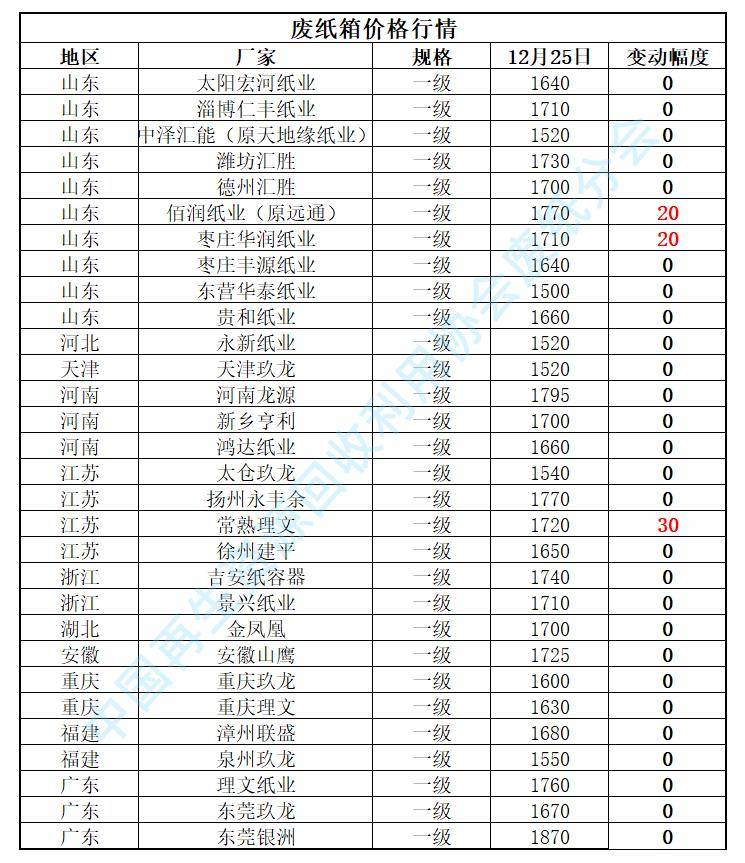 废纸箱价格行情

| 地区 | 厂家 | 规格 | 12月25日 | 变动幅度 |
|---|---|---|---|---|
| 山东 | 太阳宏河纸业 | 一级 | 1640 | 0 |
| 山东 | 淄博仁丰纸业 | 一级 | 1710 | 0 |
| 山东 | 中泽汇能（原天地缘纸业） | 一级 | 1520 | 0 |
| 山东 | 潍坊汇胜 | 一级 | 1730 | 0 |
| 山东 | 德州汇胜 | 一级 | 1700 | 0 |
| 山东 | 佰润纸业（原远通） | 一级 | 1770 | 20 |
| 山东 | 枣庄华润纸业 | 一级 | 1710 | 20 |
| 山东 | 枣庄丰源纸业 | 一级 | 1640 | 0 |
| 山东 | 东营华泰纸业 | 一级 | 1500 | 0 |
| 山东 | 贵和纸业 | 一级 | 1660 | 0 |
| 河北 | 永新纸业 | 一级 | 1520 | 0 |
| 天津 | 天津玖龙 | 一级 | 1520 | 0 |
| 河南 | 河南龙源 | 一级 | 1795 | 0 |
| 河南 | 新乡亨利 | 一级 | 1700 | 0 |
| 河南 | 鸿达纸业 | 一级 | 1660 | 0 |
| 江苏 | 太仓玖龙 | 一级 | 1540 | 0 |
| 江苏 | 扬州永丰余 | 一级 | 1770 | 0 |
| 江苏 | 常熟理文 | 一级 | 1720 | 30 |
| 江苏 | 徐州建平 | 一级 | 1650 | 0 |
| 浙江 | 吉安纸容器 | 一级 | 1740 | 0 |
| 浙江 | 景兴纸业 | 一级 | 1710 | 0 |
| 湖北 | 金凤凰 | 一级 | 1700 | 0 |
| 安徽 | 安徽山鹰 | 一级 | 1725 | 0 |
| 重庆 | 重庆玖龙 | 一级 | 1600 | 0 |
| 重庆 | 重庆理文 | 一级 | 1630 | 0 |
| 福建 | 漳州联盛 | 一级 | 1680 | 0 |
| 福建 | 泉州玖龙 | 一级 | 1550 | 0 |
| 广东 | 理文纸业 | 一级 | 1760 | 0 |
| 广东 | 东莞玖龙 | 一级 | 1670 | 0 |
| 广东 | 东莞银洲 | 一级 | 1870 | 0 |

中国再生资源回收利用协会废纸分会